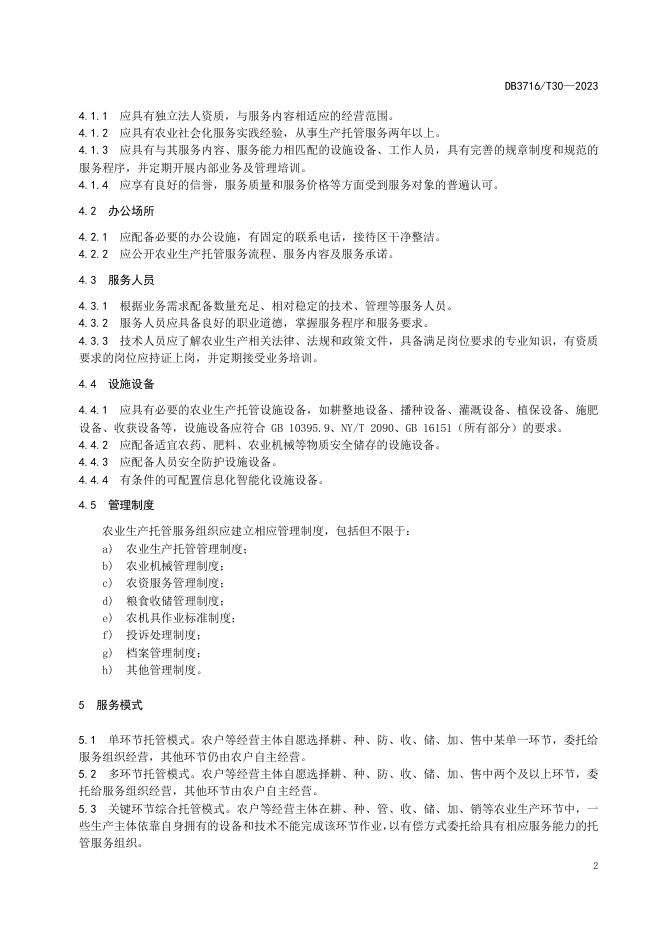 DB3716/T30—2023

4.1.1 应具有独立法人资质，与服务内容相适应的经营范围。
4.1.2 应具有农业社会化服务实践经验，从事生产托管服务两年以上。
4.1.3 应具有与其服务内容、服务能力相匹配的设施设备、工作人员，具有完善的规章制度和规范的服务程序，并定期开展内部业务及管理培训。
4.1.4 应享有良好的信誉，服务质量和服务价格等方面受到服务对象的普遍认可。

4.2 办公场所

4.2.1 应配备必要的办公设施，有固定的联系电话，接待区干净整洁。
4.2.2 应公开农业生产托管服务流程、服务内容及服务承诺。

4.3 服务人员

4.3.1 根据业务需求配备数量充足、相对稳定的技术、管理等服务人员。
4.3.2 服务人员应具备良好的职业道德，掌握服务程序和服务要求。
4.3.3 技术人员应了解农业生产相关法律、法规和政策文件，具备满足岗位要求的专业知识，有资质要求的岗位应持证上岗，并定期接受业务培训。

4.4 设施设备

4.4.1 应具有必要的农业生产托管设施设备，如耕整地设备、播种设备、灌溉设备、植保设备、施肥设备、收获设备等，设施设备应符合 GB 10395.9、NY/T 2090、GB 16151（所有部分）的要求。
4.4.2 应配备适宜农药、肥料、农业机械等物质安全储存的设施设备。
4.4.3 应配备人员安全防护设施设备。
4.4.4 有条件的可配置信息化智能化设施设备。

4.5 管理制度

农业生产托管服务组织应建立相应管理制度，包括但不限于：
a) 农业生产托管管理制度；
b) 农业机械管理制度；
c) 农资服务管理制度；
d) 粮食收储管理制度；
e) 农机具作业标准制度；
f) 投诉处理制度；
g) 档案管理制度；
h) 其他管理制度。

5 服务模式

5.1 单环节托管模式。农户等经营主体自愿选择耕、种、防、收、储、加、售中某单一环节，委托给服务组织经营，其他环节仍由农户自主经营。
5.2 多环节托管模式。农户等经营主体自愿选择耕、种、防、收、储、加、售中两个及以上环节，委托给服务组织经营，其他环节由农户自主经营。
5.3 关键环节综合托管模式。农户等经营主体在耕、种、管、收、储、加、销等农业生产环节中，一些生产主体依靠自身拥有的设备和技术不能完成该环节作业，以有偿方式委托给具有相应服务能力的托管服务组织。

2